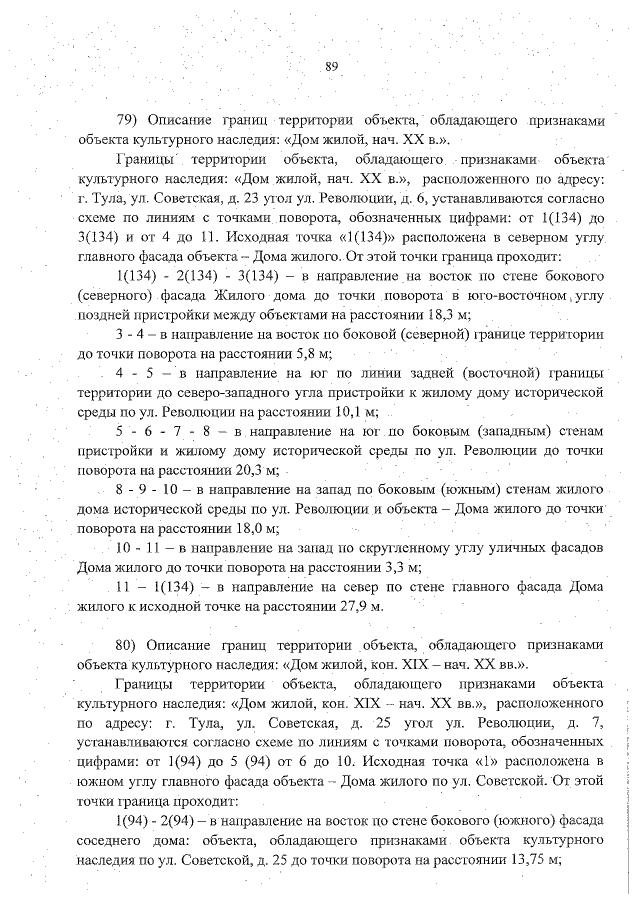 89

79) Описание границ территории объекта, обладающего признаками объекта культурного наследия: «Дом жилой, нач. XX в.».

Границы территории объекта, обладающего признаками объекта культурного наследия: «Дом жилой, нач. XX в.», расположенного по адресу: г. Тула, ул. Советская, д. 23 угол ул. Революции, д. 6, устанавливаются согласно схеме по линиям с точками поворота, обозначенных цифрами: от 1(134) до 3(134) и от 4 до 11. Исходная точка «1(134)» расположена в северном углу главного фасада объекта – Дома жилого. От этой точки граница проходит:

1(134) - 2(134) - 3(134) – в направление на восток по стене бокового (северного) фасада Жилого дома до точки поворота в юго-восточном углу поздней пристройки между объектами на расстоянии 18,3 м;

3 - 4 – в направление на восток по боковой (северной) границе территории до точки поворота на расстоянии 5,8 м;

4 - 5 – в направление на юг по линии задней (восточной) границы территории до северо-западного угла пристройки к жилому дому исторической среды по ул. Революции на расстоянии 10,1 м;

5 - 6 - 7 - 8 – в направление на юг по боковым (западным) стенам пристройки и жилому дому исторической среды по ул. Революции до точки поворота на расстоянии 20,3 м;

8 - 9 - 10 – в направление на запад по боковым (южным) стенам жилого дома исторической среды по ул. Революции и объекта – Дома жилого до точки поворота на расстоянии 18,0 м;

10 - 11 – в направление на запад по скругленному углу уличных фасадов Дома жилого до точки поворота на расстоянии 3,3 м;

11 – 1(134) – в направление на север по стене главного фасада Дома жилого к исходной точке на расстоянии 27,9 м.

80) Описание границ территории объекта, обладающего признаками объекта культурного наследия: «Дом жилой, кон. XIX – нач. XX вв.».

Границы территории объекта, обладающего признаками объекта культурного наследия: «Дом жилой, кон. XIX – нач. XX вв.», расположенного по адресу: г. Тула, ул. Советская, д. 25 угол ул. Революции, д. 7, устанавливаются согласно схеме по линиям с точками поворота, обозначенных цифрами: от 1(94) до 5 (94) от 6 до 10. Исходная точка «1» расположена в южном углу главного фасада объекта – Дома жилого по ул. Советской. От этой точки граница проходит:

1(94) - 2(94) – в направление на восток по стене бокового (южного) фасада соседнего дома: объекта, обладающего признаками объекта культурного наследия по ул. Советской, д. 25 до точки поворота на расстоянии 13,75 м;